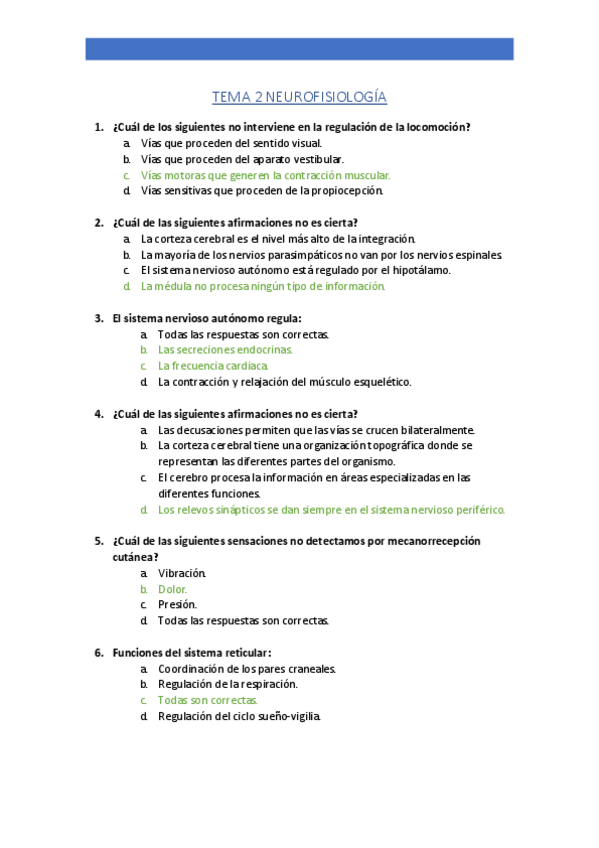 TEMA 2 NEUROFISIOLOGÍA

1. ¿Cuál de los siguientes no interviene en la regulación de la locomoción?
a. Vías que proceden del sentido visual.
b. Vías que proceden del aparato vestibular.
c. Vías motoras que generen la contracción muscular.
d. Vías sensitivas que proceden de la propiocepción.

2. ¿Cuál de las siguientes afirmaciones no es cierta?
a. La corteza cerebral es el nivel más alto de la integración.
b. La mayoría de los nervios parasimpáticos no van por los nervios espinales.
c. El sistema nervioso autónomo está regulado por el hipotálamo.
d. La médula no procesa ningún tipo de información.

3. El sistema nervioso autónomo regula:
a. Todas las respuestas son correctas.
b. Las secreciones endocrinas.
c. La frecuencia cardiaca.
d. La contracción y relajación del músculo esquelético.

4. ¿Cuál de las siguientes afirmaciones no es cierta?
a. Las decusaciones permiten que las vías se crucen bilateralmente.
b. La corteza cerebral tiene una organización topográfica donde se representan las diferentes partes del organismo.
c. El cerebro procesa la información en áreas especializadas en las diferentes funciones.
d. Los relevos sinápticos se dan siempre en el sistema nervioso periférico.

5. ¿Cuál de las siguientes sensaciones no detectamos por mecanorrecepción cutánea?
a. Vibración.
b. Dolor.
c. Presión.
d. Todas las respuestas son correctas.

6. Funciones del sistema reticular:
a. Coordinación de los pares craneales.
b. Regulación de la respiración.
c. Todas son correctas.
d. Regulación del ciclo sueño-vigilia.